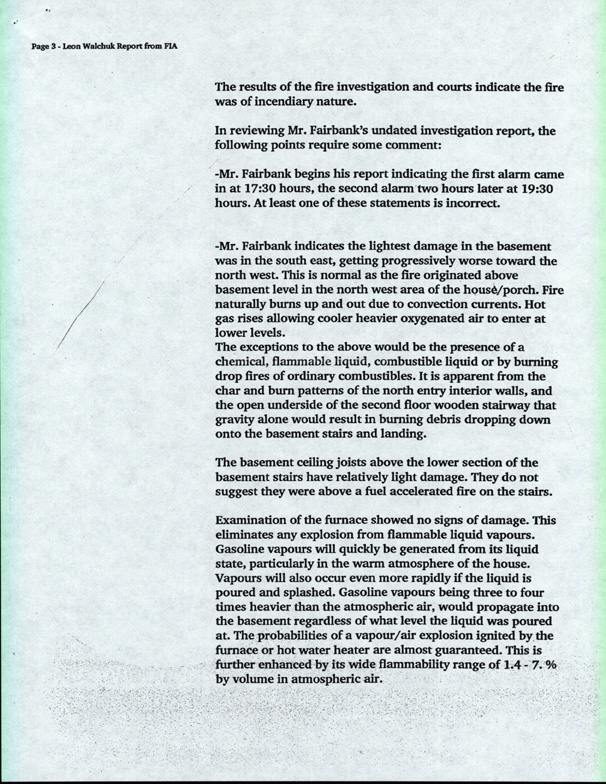 Page 3 - Leon Walchuk Report from FIA

The results of the fire investigation and courts indicate the fire was of incendiary nature.

In reviewing Mr. Fairbank's undated investigation report, the following points require some comment:

-Mr. Fairbank begins his report indicating the first alarm came in at 17:30 hours, the second alarm two hours later at 19:30 hours. At least one of these statements is incorrect.

-Mr. Fairbank indicates the lightest damage in the basement was in the south east, getting progressively worse toward the north west. This is normal as the fire originated above basement level in the north west area of the house/porch. Fire naturally burns up and out due to convection currents. Hot gas rises allowing cooler heavier oxygenated air to enter at lower levels.
The exceptions to the above would be the presence of a chemical, flammable liquid, combustible liquid or by burning drop fires of ordinary combustibles. It is apparent from the char and burn patterns of the north entry interior walls, and the open underside of the second floor wooden stairway that gravity alone would result in burning debris dropping down onto the basement stairs and landing.

The basement ceiling joists above the lower section of the basement stairs have relatively light damage. They do not suggest they were above a fuel accelerated fire on the stairs.

Examination of the furnace showed no signs of damage. This eliminates any explosion from flammable liquid vapours. Gasoline vapours will quickly be generated from its liquid state, particularly in the warm atmosphere of the house. Vapours will also occur even more rapidly if the liquid is poured and splashed. Gasoline vapours being three to four times heavier than the atmospheric air, would propagate into the basement regardless of what level the liquid was poured at. The probabilities of a vapour/air explosion ignited by the furnace or hot water heater are almost guaranteed. This is further enhanced by its wide flammability range of 1.4 - 7. % by volume in atmospheric air.